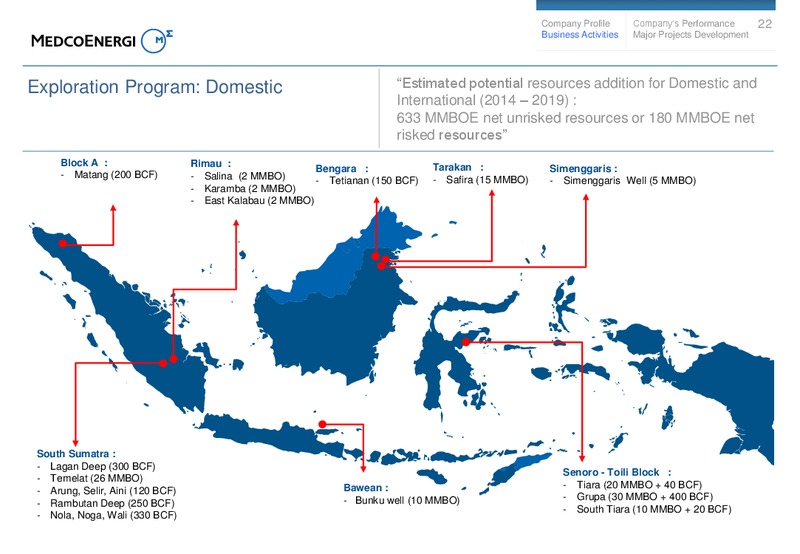 MEDCOENERGI

Company Profile
Business Activities

Company's Performance
Major Projects Development

22

Exploration Program: Domestic

"Estimated potential resources addition for Domestic and International (2014 – 2019) :
633 MMBOE net unrisked resources or 180 MMBOE net risked resources"

Block A :
- Matang (200 BCF)

Rimau :
- Salina (2 MMBO)
- Karamba (2 MMBO)
- East Kalabau (2 MMBO)

Bengara :
- Tetianan (150 BCF)

Tarakan :
- Safira (15 MMBO)

Simenggaris :
- Simenggaris Well (5 MMBO)

South Sumatra :
- Lagan Deep (300 BCF)
- Temelat (26 MMBO)
- Arung, Selir, Aini (120 BCF)
- Rambutan Deep (250 BCF)
- Nola, Noga, Wali (330 BCF)

Bawean :
- Bunku well (10 MMBO)

Senoro - Toili Block :
- Tiara (20 MMBO + 40 BCF)
- Grupa (30 MMBO + 400 BCF)
- South Tiara (10 MMBO + 20 BCF)